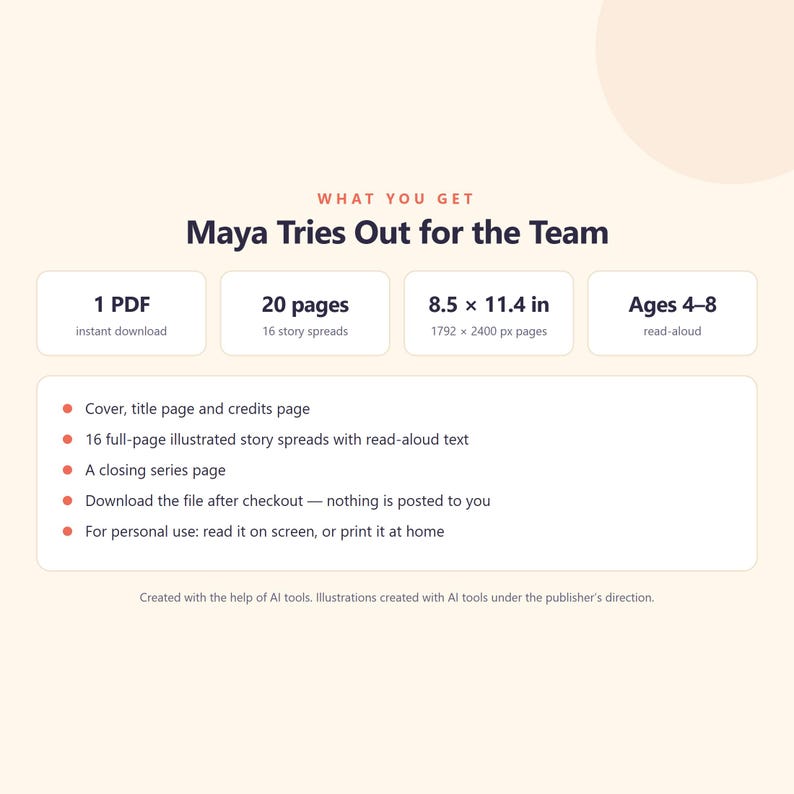 WHAT YOU GET

Maya Tries Out for the Team

1 PDF
instant download

20 pages
16 story spreads

8.5 × 11.4 in
1792 × 2400 px pages

Ages 4–8
read-aloud

• Cover, title page and credits page
• 16 full-page illustrated story spreads with read-aloud text
• A closing series page
• Download the file after checkout — nothing is posted to you
• For personal use: read it on screen, or print it at home

Created with the help of AI tools. Illustrations created with AI tools under the publisher's direction.